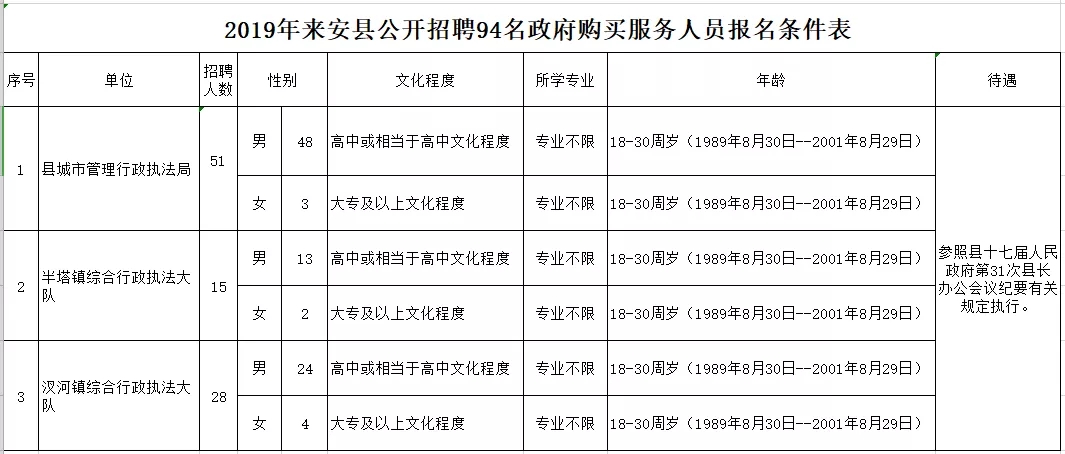 2019年来安县公开招聘94名政府购买服务人员报名条件表

| 序号 | 单位 | 招聘人数 | 性别 | | 文化程度 | 所学专业 | 年龄 | 待遇 |
|---|---|---|---|---|---|---|---|---|
| 1 | 县城市管理行政执法局 | 51 | 男 | 48 | 高中或相当于高中文化程度 | 专业不限 | 18-30周岁（1989年8月30日--2001年8月29日） | 参照县十七届人民政府第31次县长办公会议纪要有关规定执行。 |
| | | | 女 | 3 | 大专及以上文化程度 | 专业不限 | 18-30周岁（1989年8月30日--2001年8月29日） | |
| 2 | 半塔镇综合行政执法大队 | 15 | 男 | 13 | 高中或相当于高中文化程度 | 专业不限 | 18-30周岁（1989年8月30日--2001年8月29日） | |
| | | | 女 | 2 | 大专及以上文化程度 | 专业不限 | 18-30周岁（1989年8月30日--2001年8月29日） | |
| 3 | 汊河镇综合行政执法大队 | 28 | 男 | 24 | 高中或相当于高中文化程度 | 专业不限 | 18-30周岁（1989年8月30日--2001年8月29日） | |
| | | | 女 | 4 | 大专及以上文化程度 | 专业不限 | 18-30周岁（1989年8月30日--2001年8月29日） | |